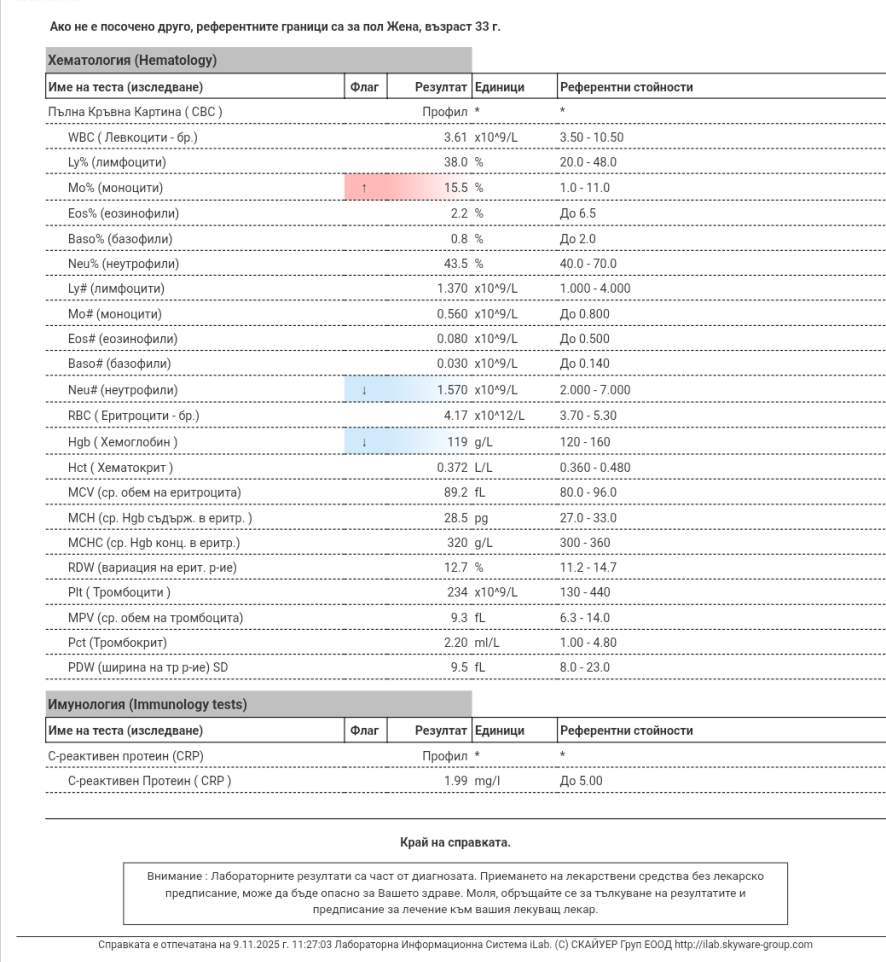 Ако не е посочено друго, референтните граници са за пол Жена, възраст 33 г.

Хематология (Hematology)

| Име на теста (изследване) | Флаг | Резултат | Единици | Референтни стойности |
|---|---|---|---|---|
| Пълна Кръвна Картина ( CBC ) | | Профил | * | * |
| WBC ( Левкоцити - бр.) | | 3.61 | x10^9/L | 3.50 - 10.50 |
| Ly% (лимфоцити) | | 38.0 | % | 20.0 - 48.0 |
| Mo% (моноцити) | ↑ | 15.5 | % | 1.0 - 11.0 |
| Eos% (еозинофили) | | 2.2 | % | До 6.5 |
| Baso% (базофили) | | 0.8 | % | До 2.0 |
| Neu% (неутрофили) | | 43.5 | % | 40.0 - 70.0 |
| Ly# (лимфоцити) | | 1.370 | x10^9/L | 1.000 - 4.000 |
| Mo# (моноцити) | | 0.560 | x10^9/L | До 0.800 |
| Eos# (еозинофили) | | 0.080 | x10^9/L | До 0.500 |
| Baso# (базофили) | | 0.030 | x10^9/L | До 0.140 |
| Neu# (неутрофили) | ↓ | 1.570 | x10^9/L | 2.000 - 7.000 |
| RBC ( Еритроцити - бр.) | | 4.17 | x10^12/L | 3.70 - 5.30 |
| Hgb ( Хемоглобин ) | ↓ | 119 | g/L | 120 - 160 |
| Hct ( Хематокрит ) | | 0.372 | L/L | 0.360 - 0.480 |
| MCV (ср. обем на еритроцита) | | 89.2 | fL | 80.0 - 96.0 |
| MCH (ср. Hgb съдърж. в еритр. ) | | 28.5 | pg | 27.0 - 33.0 |
| MCHC (ср. Hgb конц. в еритр.) | | 320 | g/L | 300 - 360 |
| RDW (вариация на ерит. р-ие) | | 12.7 | % | 11.2 - 14.7 |
| Plt ( Тромбоцити ) | | 234 | x10^9/L | 130 - 440 |
| MPV (ср. обем на тромбоцита) | | 9.3 | fL | 6.3 - 14.0 |
| Pct (Тромбокрит) | | 2.20 | ml/L | 1.00 - 4.80 |
| PDW (ширина на тр р-ие) SD | | 9.5 | fL | 8.0 - 23.0 |

Имунология (Immunology tests)

| Име на теста (изследване) | Флаг | Резултат | Единици | Референтни стойности |
|---|---|---|---|---|
| С-реактивен протеин (CRP) | | Профил | * | * |
| С-реактивен Протеин ( CRP ) | | 1.99 | mg/l | До 5.00 |

Край на справката.

Внимание : Лабораторните резултати са част от диагнозата. Приемането на лекарствени средства без лекарско предписание, може да бъде опасно за Вашето здраве. Моля, обръщайте се за тълкуване на резултатите и предписание за лечение към вашия лекуващ лекар.

Справката е отпечатана на 9.11.2025 г. 11:27:03 Лабораторна Информационна Система iLab. (C) СКАЙУЕР Груп ЕООД http://ilab.skyware-group.com